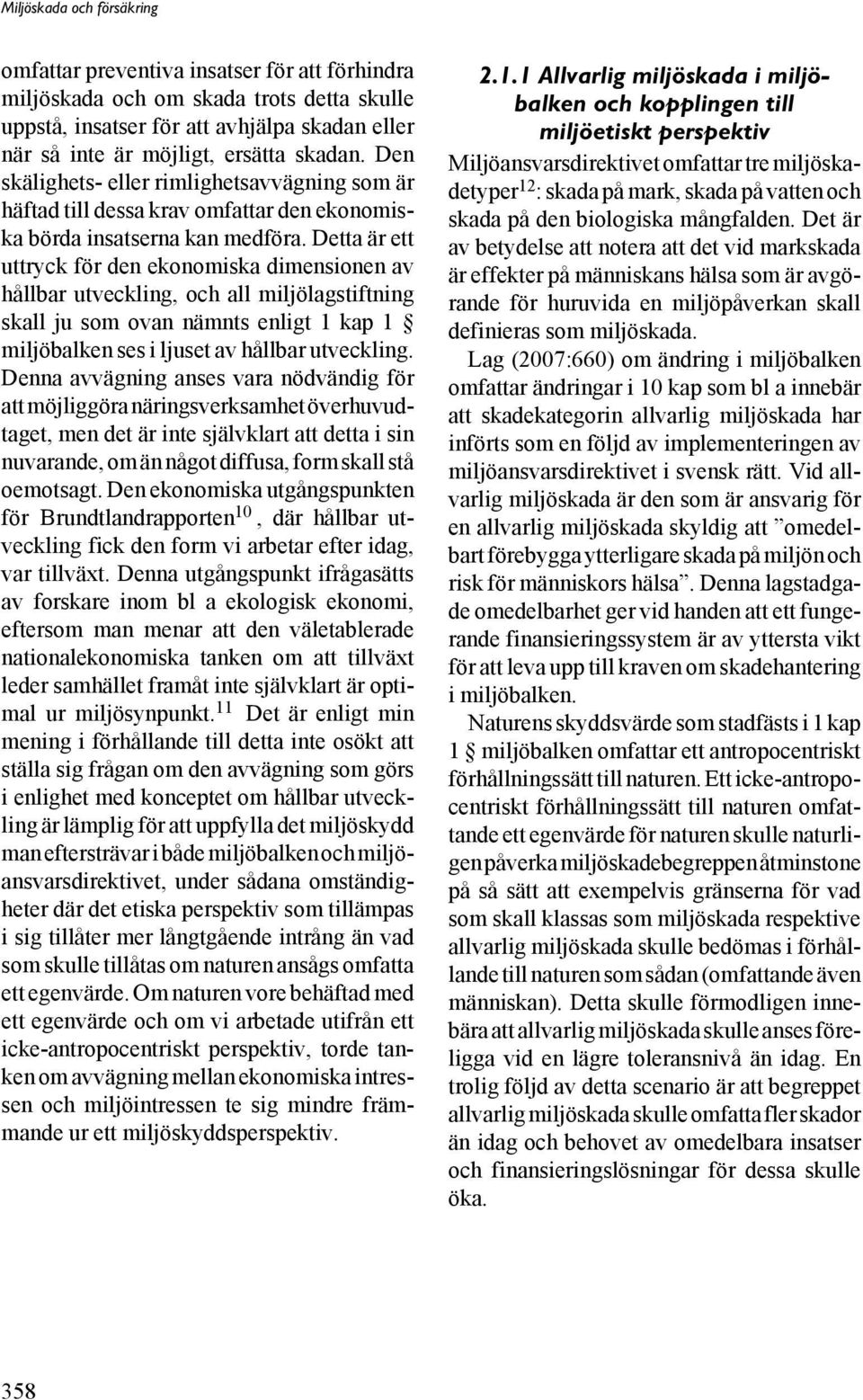 Miljöskada och försäkring

omfattar preventiva insatser för att förhindra miljöskada och om skada trots detta skulle uppstå, insatser för att avhjälpa skadan eller när så inte är möjligt, ersätta skadan. Den skälighets- eller rimlighetsavvägning som är häftad till dessa krav omfattar den ekonomiska börda insatserna kan medföra. Detta är ett uttryck för den ekonomiska dimensionen av hållbar utveckling, och all miljölagstiftning skall ju som ovan nämnts enligt 1 kap 1 § miljöbalken ses i ljuset av hållbar utveckling. Denna avvägning anses vara nödvändig för att möjliggöra näringsverksamhet överhuvudtaget, men det är inte självklart att detta i sin nuvarande, om än något diffusa, form skall stå oemotsagt. Den ekonomiska utgångspunkten för Brundtlandrapporten$^{10}$, där hållbar utveckling fick den form vi arbetar efter idag, var tillväxt. Denna utgångspunkt ifrågasätts av forskare inom bl a ekologisk ekonomi, eftersom man menar att den väletablerade nationalekonomiska tanken om att tillväxt leder samhället framåt inte självklart är optimal ur miljösynpunkt.$^{11}$ Det är enligt min mening i förhållande till detta inte osökt att ställa sig frågan om den avvägning som görs i enlighet med konceptet om hållbar utveckling är lämplig för att uppfylla det miljöskydd man eftersträvar i både miljöbalken och miljöansvarsdirektivet, under sådana omständigheter där det etiska perspektiv som tillämpas i sig tillåter mer långtgående intrång än vad som skulle tillåtas om naturen ansågs omfatta ett egenvärde. Om naturen vore behäftad med ett egenvärde och om vi arbetade utifrån ett icke-antropocentriskt perspektiv, torde tanken om avvägning mellan ekonomiska intressen och miljöintressen te sig mindre främmande ur ett miljöskyddsperspektiv.

2.1.1 Allvarlig miljöskada i miljöbalken och kopplingen till miljöetiskt perspektiv

Miljöansvarsdirektivet omfattar tre miljöskadetyper$^{12}$: skada på mark, skada på vatten och skada på den biologiska mångfalden. Det är av betydelse att notera att det vid markskada är effekter på människans hälsa som är avgörande för huruvida en miljöpåverkan skall definieras som miljöskada.

Lag (2007:660) om ändring i miljöbalken omfattar ändringar i 10 kap som bl a innebär att skadekategorin allvarlig miljöskada har införts som en följd av implementeringen av miljöansvarsdirektivet i svensk rätt. Vid allvarlig miljöskada är den som är ansvarig för en allvarlig miljöskada skyldig att ”omedelbart förebygga ytterligare skada på miljön och risk för människors hälsa”. Denna lagstadgade omedelbarhet ger vid handen att ett fungerande finansieringssystem är av yttersta vikt för att leva upp till kraven om skadehantering i miljöbalken.

Naturens skyddsvärde som stadfästs i 1 kap 1 § miljöbalken omfattar ett antropocentriskt förhållningssätt till naturen. Ett icke-antropocentriskt förhållningssätt till naturen omfattande ett egenvärde för naturen skulle naturligen påverka miljöskadebegreppen åtminstone på så sätt att exempelvis gränserna för vad som skall klassas som miljöskada respektive allvarlig miljöskada skulle bedömas i förhållande till naturen som sådan (omfattande även människan). Detta skulle förmodligen innebära att allvarlig miljöskada skulle anses föreligga vid en lägre toleransnivå än idag. En trolig följd av detta scenario är att begreppet allvarlig miljöskada skulle omfatta fler skador än idag och behovet av omedelbara insatser och finansieringslösningar för dessa skulle öka.

358